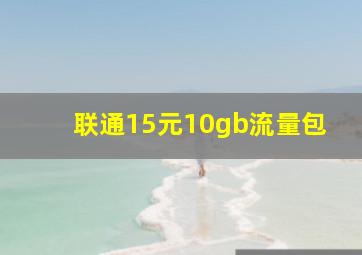 联通15元10gb流量包